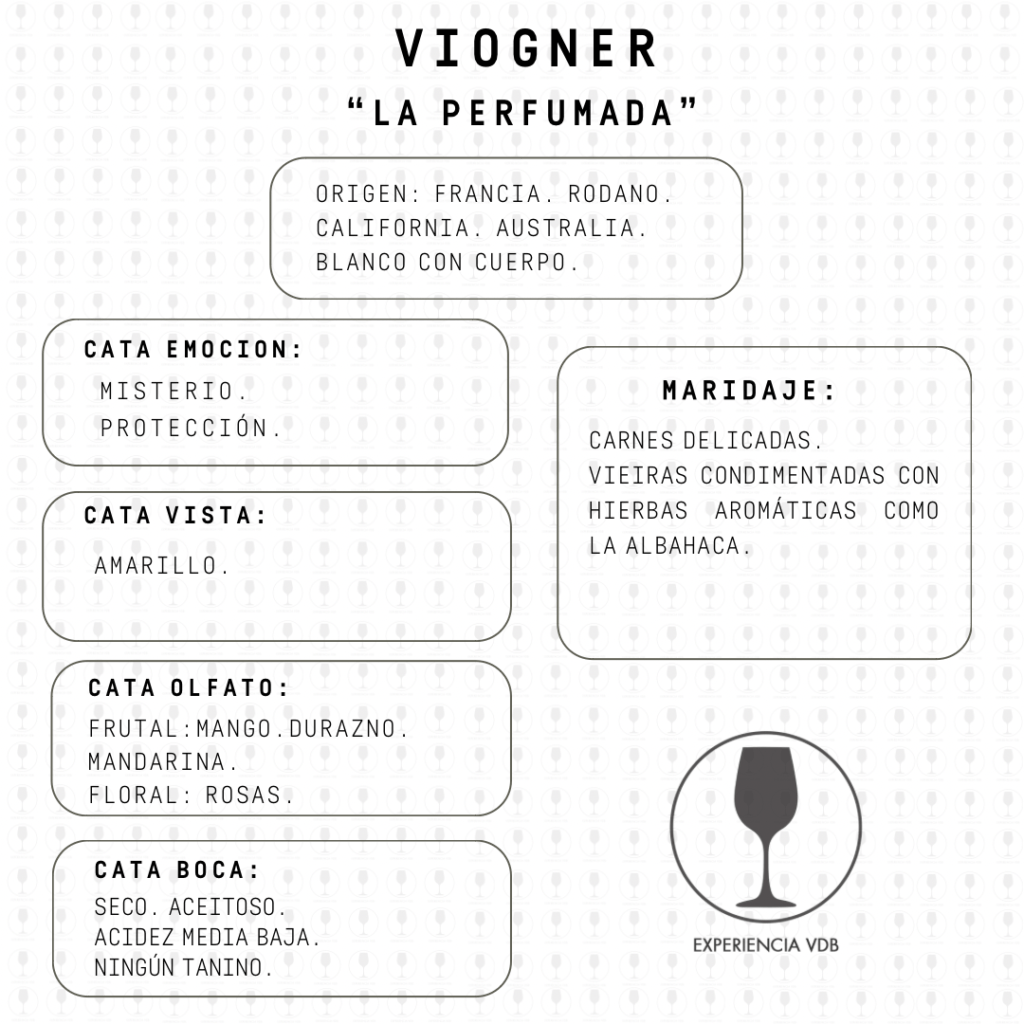 VIOGNER
"LA PERFUMADA"

ORIGEN: FRANCIA. RODANO. CALIFORNIA. AUSTRALIA. BLANCO CON CUERPO.

CATA EMOCION:
MISTERIO.
PROTECCIÓN.

CATA VISTA:
AMARILLO.

CATA OLFATO:
FRUTAL:MANGO.DURAZNO.
MANDARINA.
FLORAL: ROSAS.

CATA BOCA:
SECO. ACEITOSO.
ACIDEZ MEDIA BAJA.
NINGÚN TANINO.

MARIDAJE:
CARNES DELICADAS.
VIEIRAS CONDIMENTADAS CON HIERBAS AROMÁTICAS COMO LA ALBAHACA.

EXPERIENCIA VDB